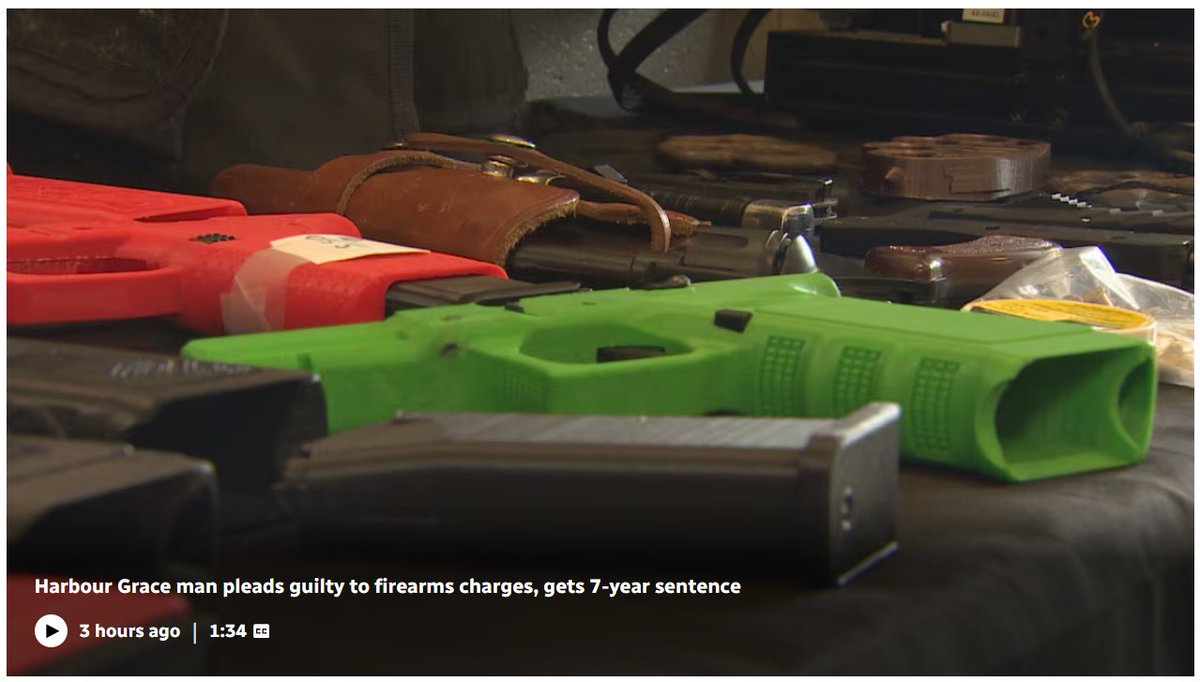 Harbour Grace man pleads guilty to firearms charges, gets 7-year sentence

3 hours ago | 1:34 CC